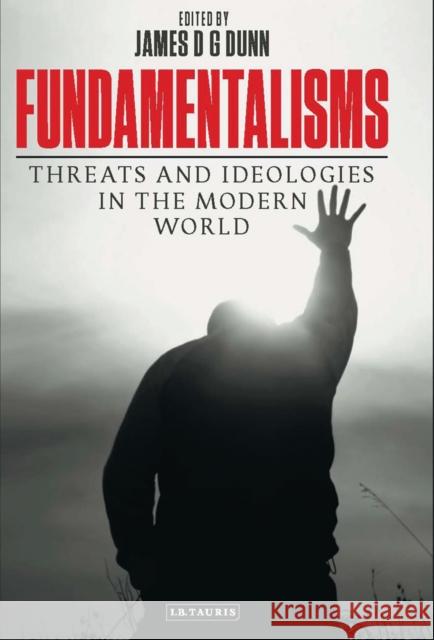 EDITED BY
JAMES D G DUNN

FUNDAMENTALISMS

THREATS AND IDEOLOGIES IN THE MODERN WORLD

I.B.TAURIS